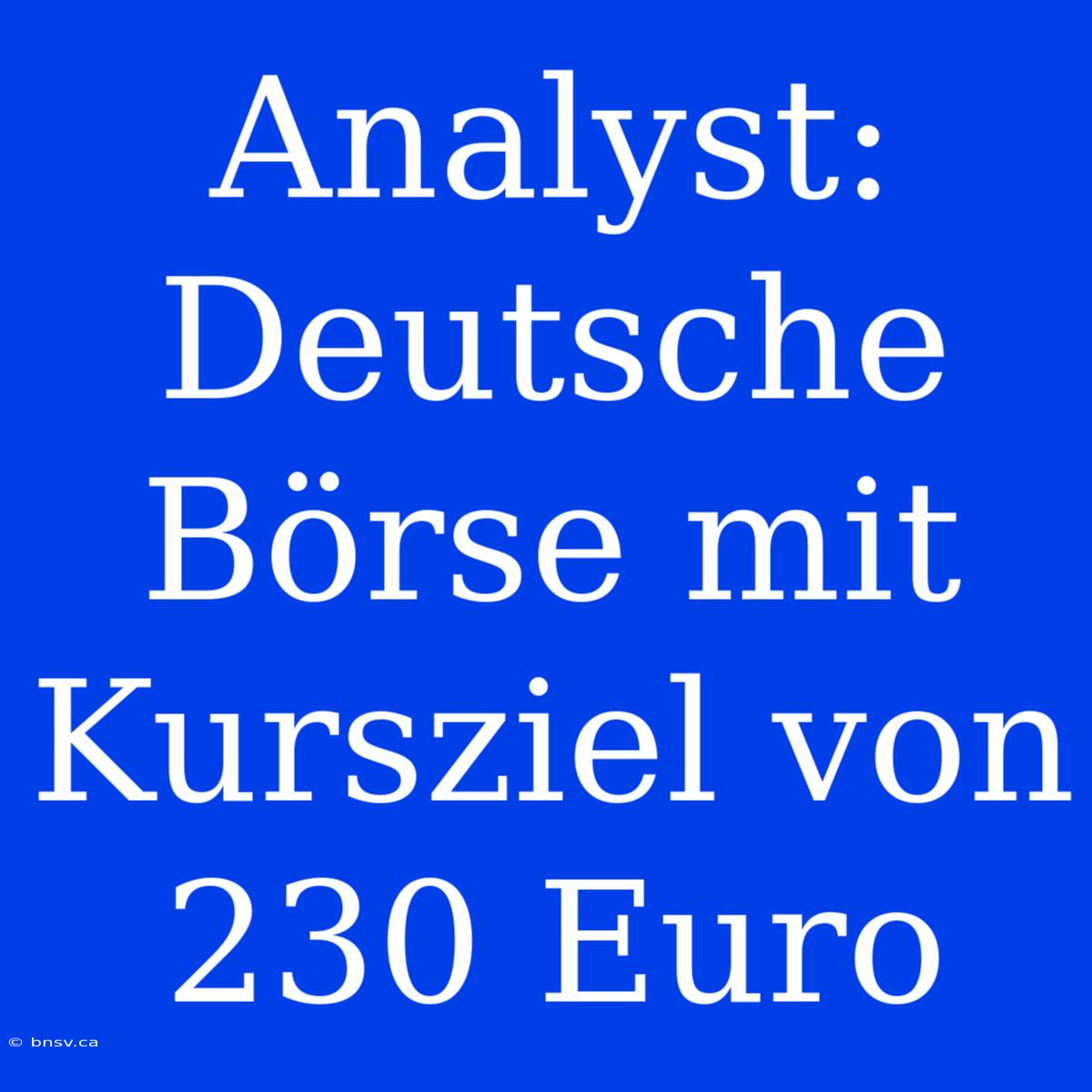 Analyst: Deutsche Börse mit Kursziel von 230 Euro

© bnsv.ca